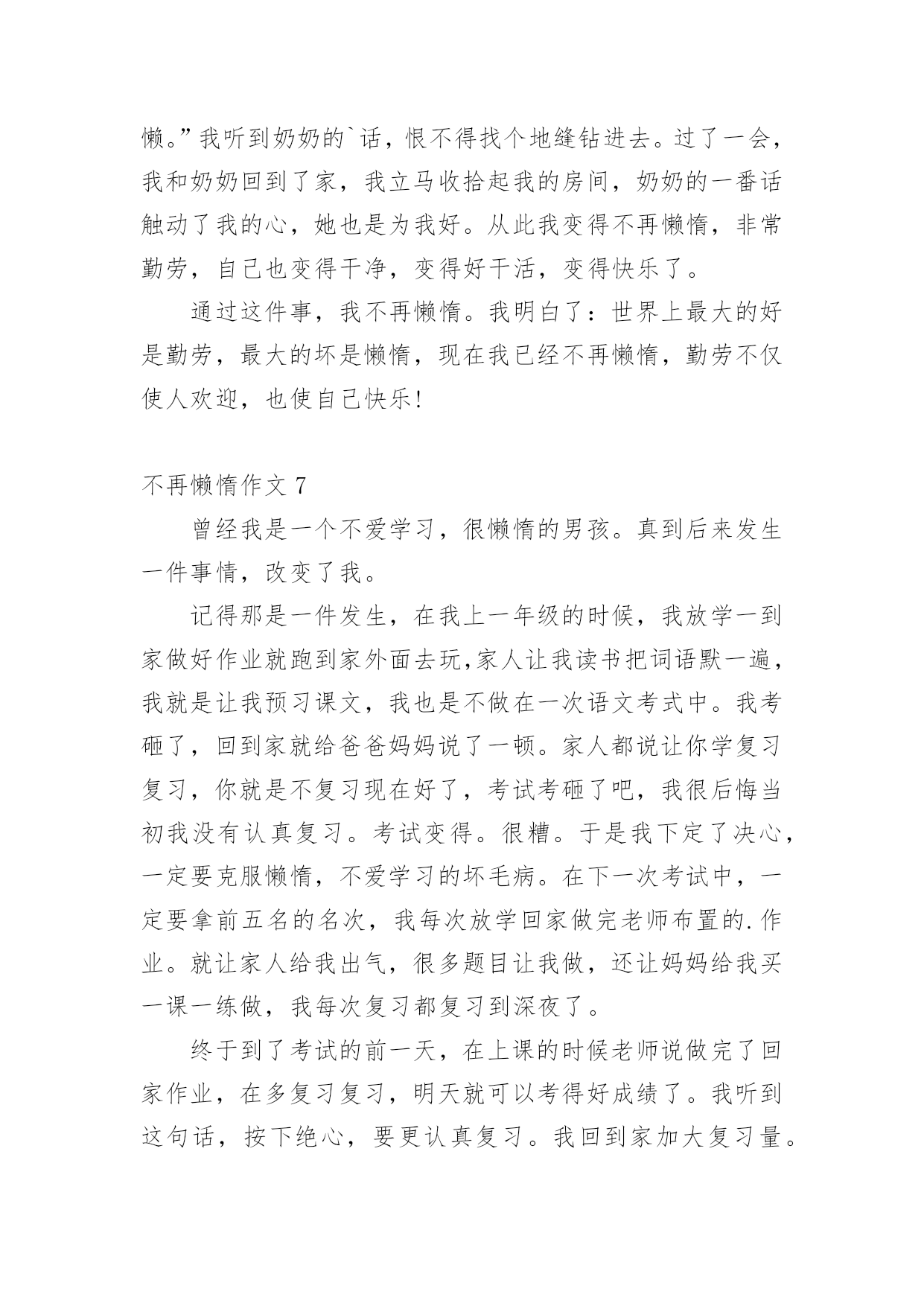 懒。”我听到奶奶的`话，恨不得找个地缝钻进去。过了一会，我和奶奶回到了家，我立马收拾起我的房间，奶奶的一番话触动了我的心，她也是为我好。从此我变得不再懒惰，非常勤劳，自己也变得干净，变得好干活，变得快乐了。

通过这件事，我不再懒惰。我明白了：世界上最大的好是勤劳，最大的坏是懒惰，现在我已经不再懒惰，勤劳不仅使人欢迎，也使自己快乐!

不再懒惰作文 7

曾经我是一个不爱学习，很懒惰的男孩。真到后来发生一件事情，改变了我。

记得那是一件发生，在我上一年级的时候，我放学一到家做好作业就跑到家外面去玩,家人让我读书把词语默一遍，我就是让我预习课文，我也是不做在一次语文考式中。我考砸了，回到家就给爸爸妈妈说了一顿。家人都说让你学复习复习，你就是不复习现在好了，考试考砸了吧，我很后悔当初我没有认真复习。考试变得。很糟。于是我下定了决心，一定要克服懒惰，不爱学习的坏毛病。在下一次考试中，一定要拿前五名的名次，我每次放学回家做完老师布置的.作业。就让家人给我出气，很多题目让我做，还让妈妈给我买一课一练做，我每次复习都复习到深夜了。

终于到了考试的前一天，在上课的时候老师说做完了回家作业，在多复习复习，明天就可以考得好成绩了。我听到这句话，按下绝心，要更认真复习。我回到家加大复习量。